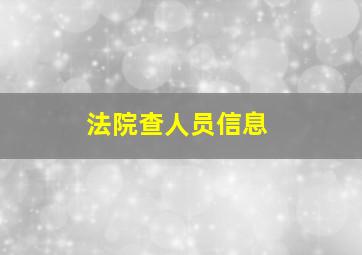 法院查人员信息